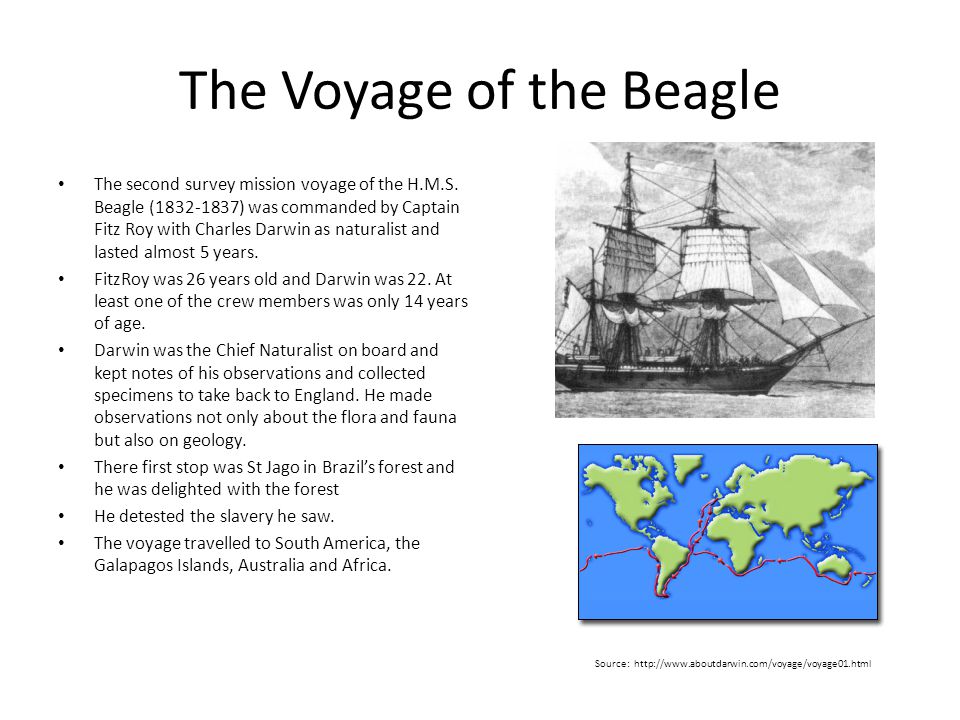 The Voyage of the Beagle

• The second survey mission voyage of the H.M.S. Beagle (1832-1837) was commanded by Captain Fitz Roy with Charles Darwin as naturalist and lasted almost 5 years.

• FitzRoy was 26 years old and Darwin was 22. At least one of the crew members was only 14 years of age.

• Darwin was the Chief Naturalist on board and kept notes of his observations and collected specimens to take back to England. He made observations not only about the flora and fauna but also on geology.

• There first stop was St Jago in Brazil's forest and he was delighted with the forest

• He detested the slavery he saw.

• The voyage travelled to South America, the Galapagos Islands, Australia and Africa.

Source: http://www.aboutdarwin.com/voyage/voyage01.html